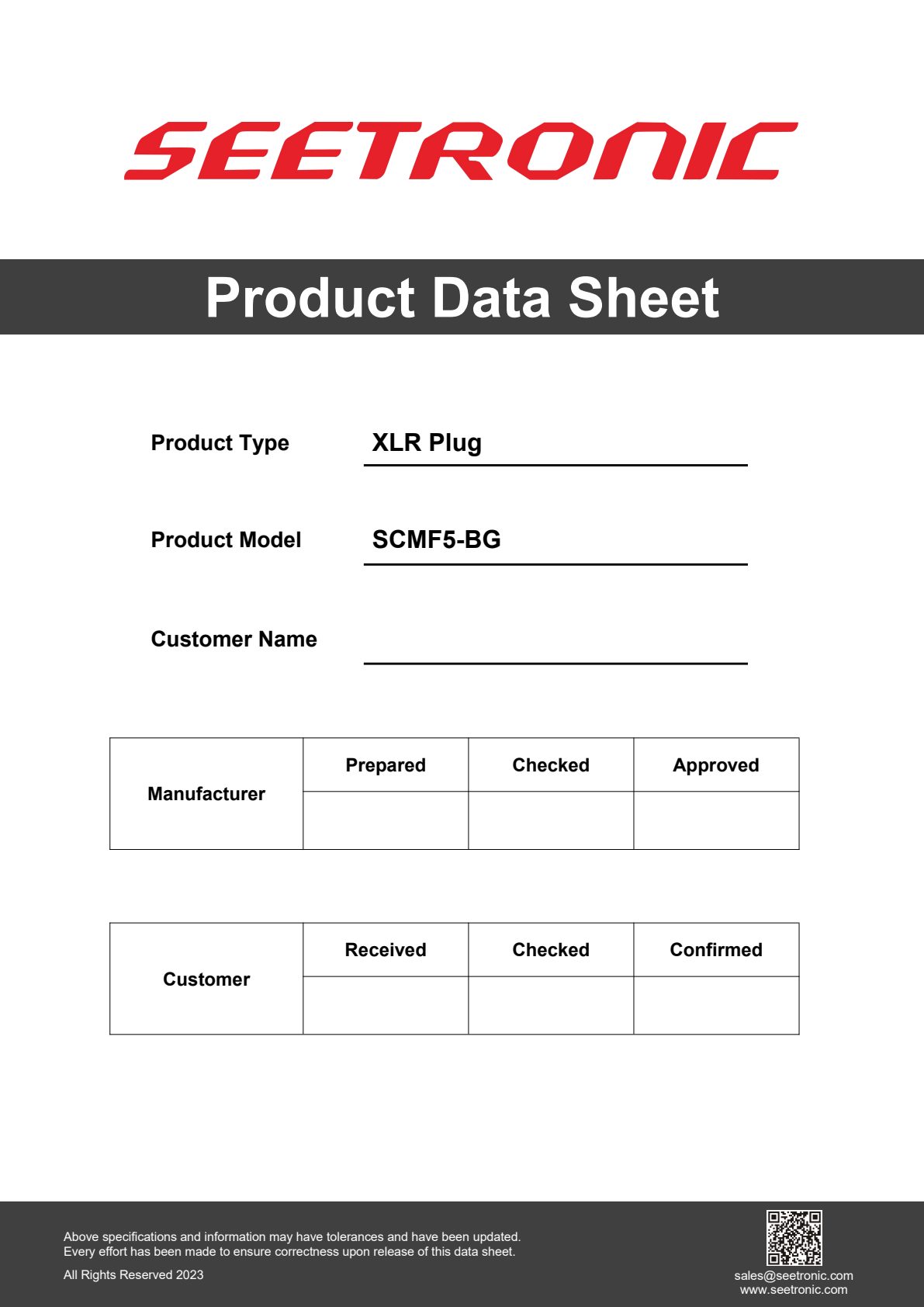 SEETRONIC

Product Data Sheet

Product Type XLR Plug

Product Model SCMF5-BG

Customer Name

| Manufacturer | Prepared | Checked | Approved |
|---|---|---|---|
| | | | |

| Customer | Received | Checked | Confirmed |
|---|---|---|---|
| | | | |

Above specifications and information may have tolerances and have been updated.
Every effort has been made to ensure correctness upon release of this data sheet.

All Rights Reserved 2023

sales@seetronic.com
www.seetronic.com